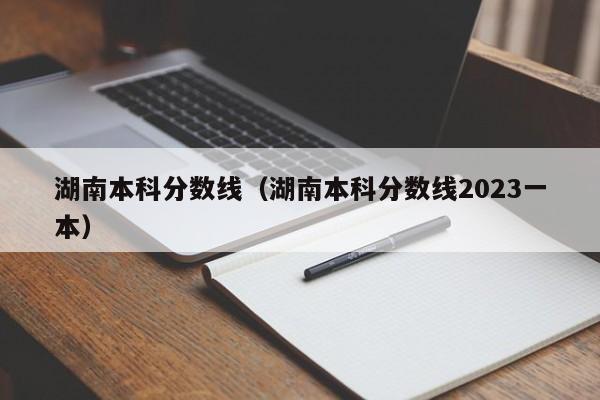 湖南本科分数线（湖南本科分数线2023一本）